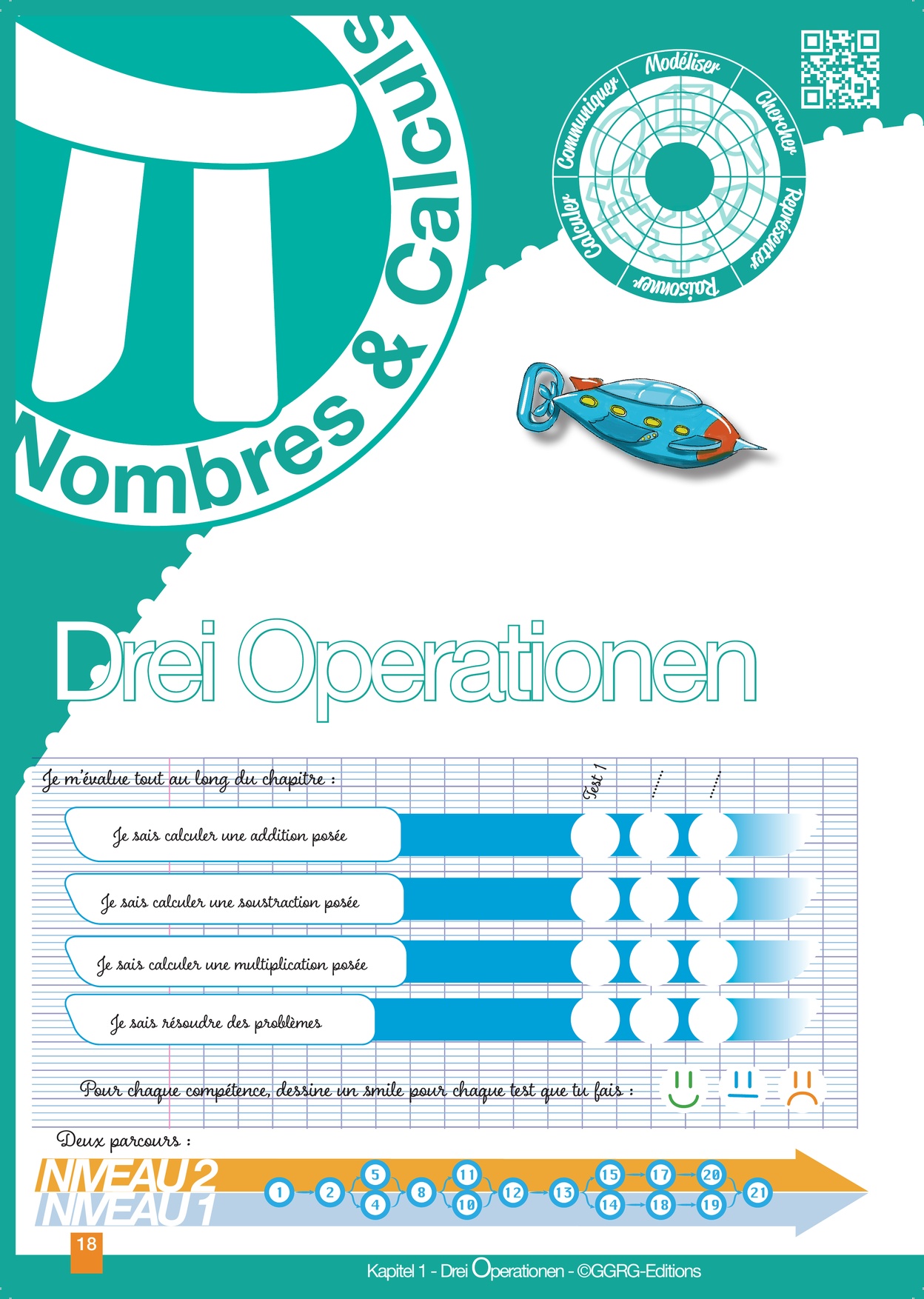 Nombres & Calculs

Modéliser
Chercher
Représenter
Raisonner
Calculer
Communiquer

Drei Operationen

Je m'évalue tout au long du chapitre :

Test 1 ....... .......

Je sais calculer une addition posée

Je sais calculer une soustraction posée

Je sais calculer une multiplication posée

Je sais résoudre des problèmes

Pour chaque compétence, dessine un smile pour chaque test que tu fais :

Deux parcours :

NIVEAU 2
NIVEAU 1

1 2 5 4 8 11 10 12 13 15 14 17 18 20 19 21

18

Kapitel 1 - Drei Operationen - ©GGRG-Editions